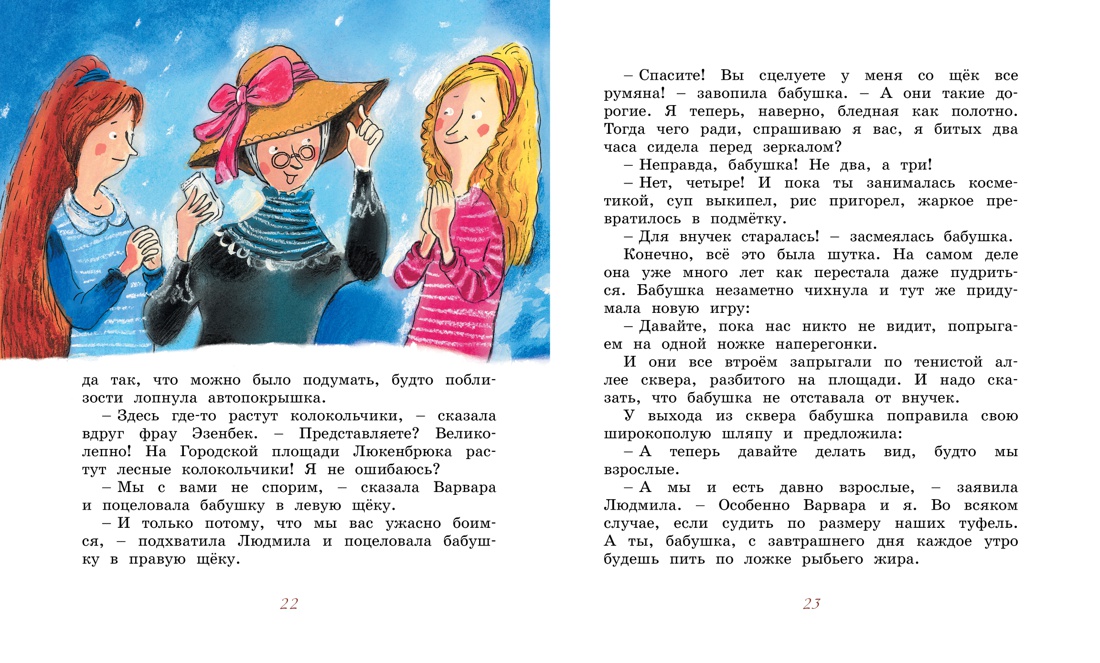 да так, что можно было подумать, будто поблизости лопнула автопокрышка.

– Здесь где-то растут колокольчики, – сказала вдруг фрау Эзенбек. – Представляете? Великолепно! На Городской площади Люкенбрюка растут лесные колокольчики! Я не ошибаюсь?

– Мы с вами не спорим, – сказала Варвара и поцеловала бабушку в левую щёку.

– И только потому, что мы вас ужасно боимся, – подхватила Людмила и поцеловала бабушку в правую щёку.

22

– Спасите! Вы сцелуете у меня со щёк все румяна! – завопила бабушка. – А они такие дорогие. Я теперь, наверно, бледная как полотно. Тогда чего ради, спрашиваю я вас, я битых два часа сидела перед зеркалом?

– Неправда, бабушка! Не два, а три!

– Нет, четыре! И пока ты занималась косметикой, суп выкипел, рис пригорел, жаркое превратилось в подмётку.

– Для внучек старалась! – засмеялась бабушка.

Конечно, всё это была шутка. На самом деле она уже много лет как перестала даже пудриться. Бабушка незаметно чихнула и тут же придумала новую игру:

– Давайте, пока нас никто не видит, попрыгаем на одной ножке наперегонки.

И они все втроём запрыгали по тенистой аллее сквера, разбитого на площади. И надо сказать, что бабушка не отставала от внучек.

У выхода из сквера бабушка поправила свою широкополую шляпу и предложила:

– А теперь давайте делать вид, будто мы взрослые.

– А мы и есть давно взрослые, – заявила Людмила. – Особенно Варвара и я. Во всяком случае, если судить по размеру наших туфель. А ты, бабушка, с завтрашнего дня каждое утро будешь пить по ложке рыбьего жира.

23